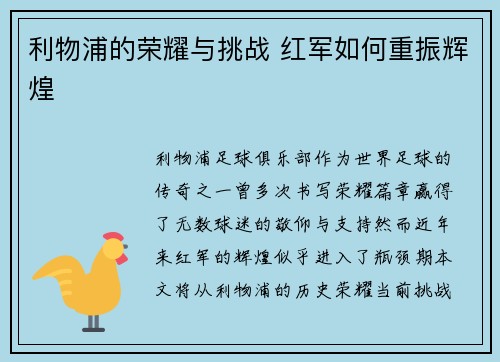 利物浦的荣耀与挑战 红军如何重振辉煌

利物浦足球俱乐部作为世界足球的传奇之一曾多次书写荣耀篇章赢得了无数球迷的敬仰与支持然而近年来红军的辉煌似乎进入了瓶颈期本文将从利物浦的历史荣耀当前挑战